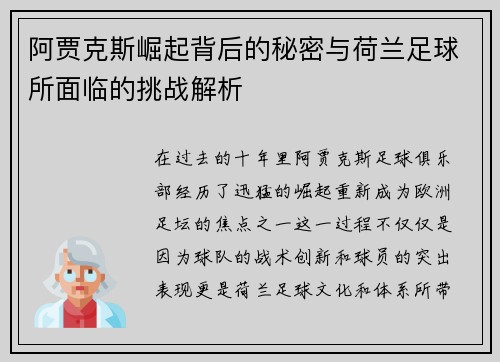 阿贾克斯崛起背后的秘密与荷兰足球所面临的挑战解析

在过去的十年里阿贾克斯足球俱乐部经历了迅猛的崛起重新成为欧洲足坛的焦点之一这一过程不仅仅是因为球队的战术创新和球员的突出表现更是荷兰足球文化和体系所带